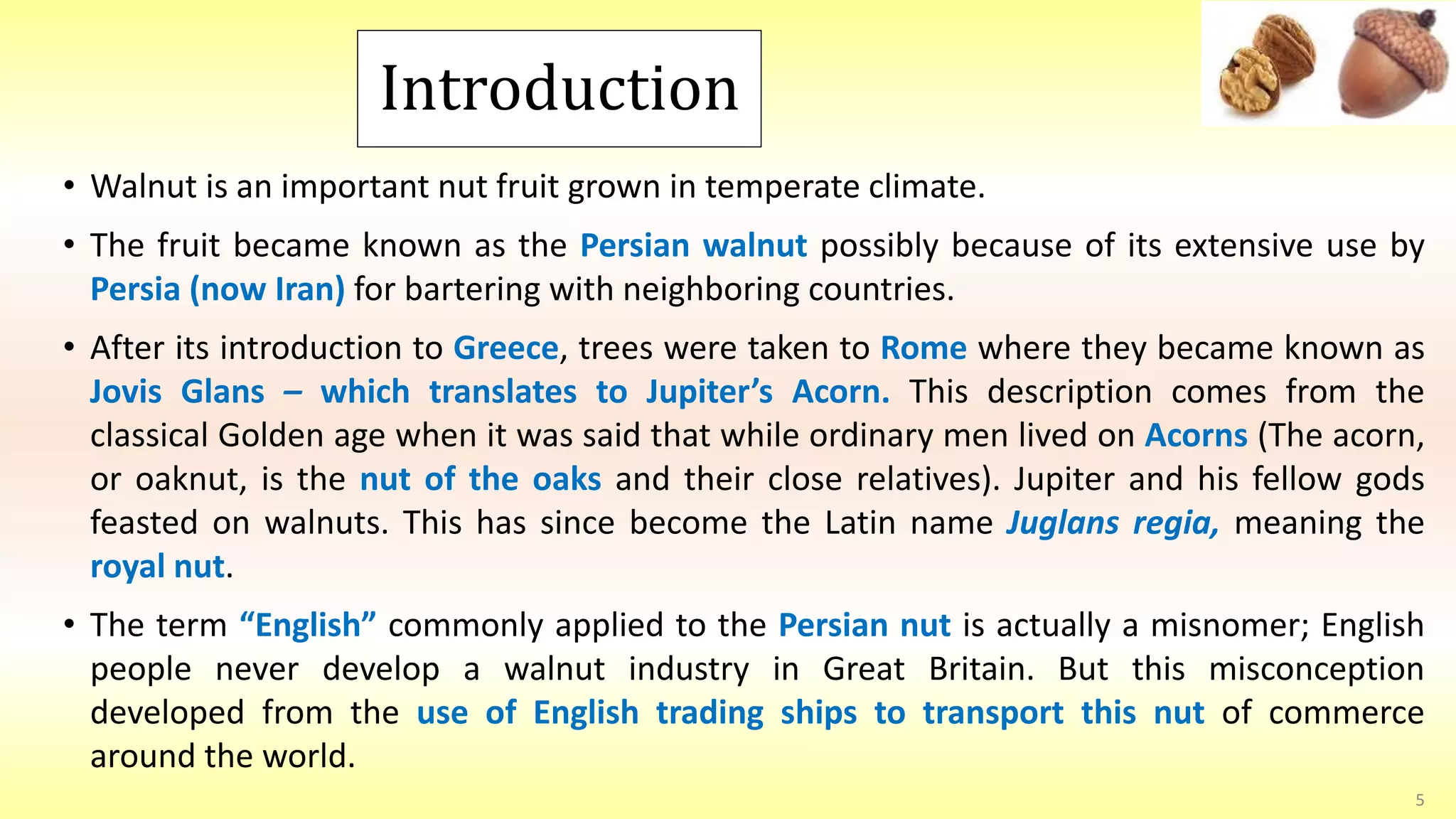 Introduction

• Walnut is an important nut fruit grown in temperate climate.

• The fruit became known as the Persian walnut possibly because of its extensive use by Persia (now Iran) for bartering with neighboring countries.

• After its introduction to Greece, trees were taken to Rome where they became known as Jovis Glans – which translates to Jupiter's Acorn. This description comes from the classical Golden age when it was said that while ordinary men lived on Acorns (The acorn, or oaknut, is the nut of the oaks and their close relatives). Jupiter and his fellow gods feasted on walnuts. This has since become the Latin name Juglans regia, meaning the royal nut.

• The term "English" commonly applied to the Persian nut is actually a misnomer; English people never develop a walnut industry in Great Britain. But this misconception developed from the use of English trading ships to transport this nut of commerce around the world.

5